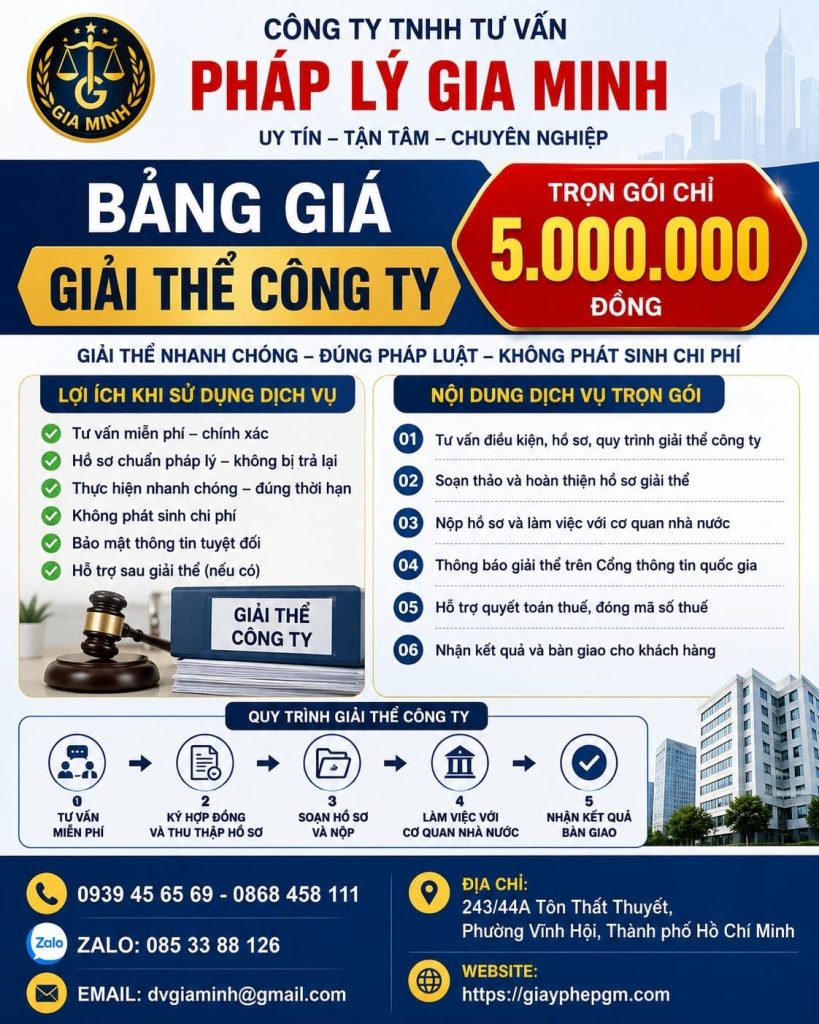 G
GIA MINH

CÔNG TY TNHH TƯ VẤN
PHÁP LÝ GIA MINH
UY TÍN – TẬN TÂM – CHUYÊN NGHIỆP

BẢNG GIÁ
GIẢI THỂ CÔNG TY

TRỌN GÓI CHỈ
5.000.000
ĐỒNG

GIẢI THỂ NHANH CHÓNG – ĐÚNG PHÁP LUẬT – KHÔNG PHÁT SINH CHI PHÍ

LỢI ÍCH KHI SỬ DỤNG DỊCH VỤ
Tư vấn miễn phí – chính xác
Hồ sơ chuẩn pháp lý – không bị trả lại
Thực hiện nhanh chóng – đúng thời hạn
Không phát sinh chi phí
Bảo mật thông tin tuyệt đối
Hỗ trợ sau giải thể (nếu có)

GIẢI THỂ CÔNG TY

NỘI DUNG DỊCH VỤ TRỌN GÓI
01 Tư vấn điều kiện, hồ sơ, quy trình giải thể công ty
02 Soạn thảo và hoàn thiện hồ sơ giải thể
03 Nộp hồ sơ và làm việc với cơ quan nhà nước
04 Thông báo giải thể trên Cổng thông tin quốc gia
05 Hỗ trợ quyết toán thuế, đóng mã số thuế
06 Nhận kết quả và bàn giao cho khách hàng

QUY TRÌNH GIẢI THỂ CÔNG TY
1 TƯ VẤN MIỄN PHÍ
2 KÝ HỢP ĐỒNG VÀ THU THẬP HỒ SƠ
3 SOẠN HỒ SƠ VÀ NỘP
4 LÀM VIỆC VỚI CƠ QUAN NHÀ NƯỚC
5 NHẬN KẾT QUẢ BÀN GIAO

0939 45 65 69 - 0868 458 111
Zalo
ZALO: 085 33 88 126
EMAIL: dvgiaminh@gmail.com

ĐỊA CHỈ:
243/44A Tôn Thất Thuyết, Phường Vĩnh Hội, Thành phố Hồ Chí Minh

WEBSITE:
https://giayphepgm.com